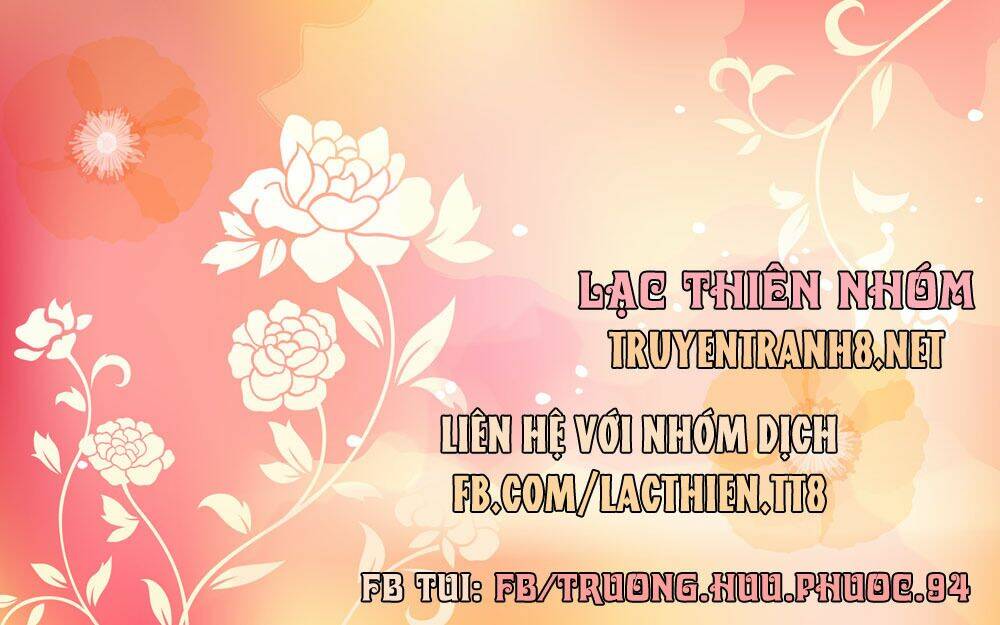 LẠC THIÊN NHÓM
TRUYENTRANH8.NET

LIÊN HỆ VỚI NHÓM DỊCH
FB.COM/LACTHIEN.TT8

FB TUI: FB/TRUONG.HUU.PHUOC.94